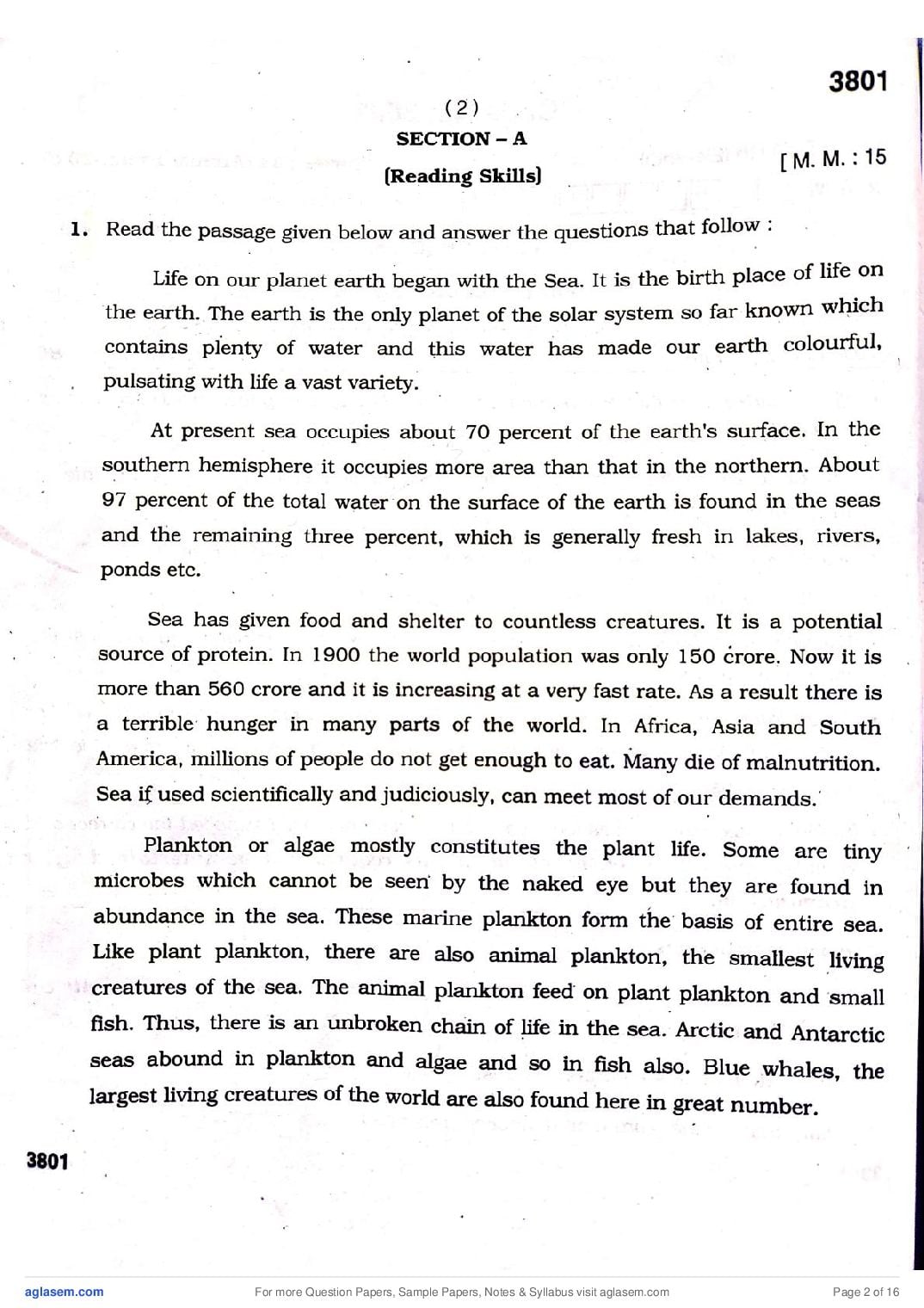 3801

( 2 )

SECTION – A

(Reading Skills)

[ M. M. : 15

1. Read the passage given below and answer the questions that follow :

Life on our planet earth began with the Sea. It is the birth place of life on the earth. The earth is the only planet of the solar system so far known which contains plenty of water and this water has made our earth colourful, pulsating with life a vast variety.

At present sea occupies about 70 percent of the earth's surface. In the southern hemisphere it occupies more area than that in the northern. About 97 percent of the total water on the surface of the earth is found in the seas and the remaining three percent, which is generally fresh in lakes, rivers, ponds etc.

Sea has given food and shelter to countless creatures. It is a potential source of protein. In 1900 the world population was only 150 crore. Now it is more than 560 crore and it is increasing at a very fast rate. As a result there is a terrible hunger in many parts of the world. In Africa, Asia and South America, millions of people do not get enough to eat. Many die of malnutrition. Sea if used scientifically and judiciously, can meet most of our demands.

Plankton or algae mostly constitutes the plant life. Some are tiny microbes which cannot be seen by the naked eye but they are found in abundance in the sea. These marine plankton form the basis of entire sea. Like plant plankton, there are also animal plankton, the smallest living creatures of the sea. The animal plankton feed on plant plankton and small fish. Thus, there is an unbroken chain of life in the sea. Arctic and Antarctic seas abound in plankton and algae and so in fish also. Blue whales, the largest living creatures of the world are also found here in great number.

3801

aglasem.com For more Question Papers, Sample Papers, Notes & Syllabus visit aglasem.com Page 2 of 16